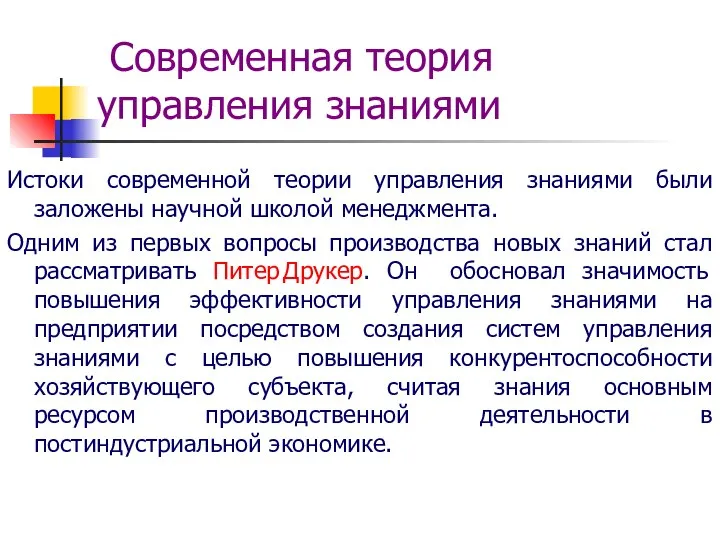 Современная теория управления знаниями

Истоки современной теории управления знаниями были заложены научной школой менеджмента.

Одним из первых вопросы производства новых знаний стал рассматривать Питер Друкер. Он обосновал значимость повышения эффективности управления знаниями на предприятии посредством создания систем управления знаниями с целью повышения конкурентоспособности хозяйствующего субъекта, считая знания основным ресурсом производственной деятельности в постиндустриальной экономике.